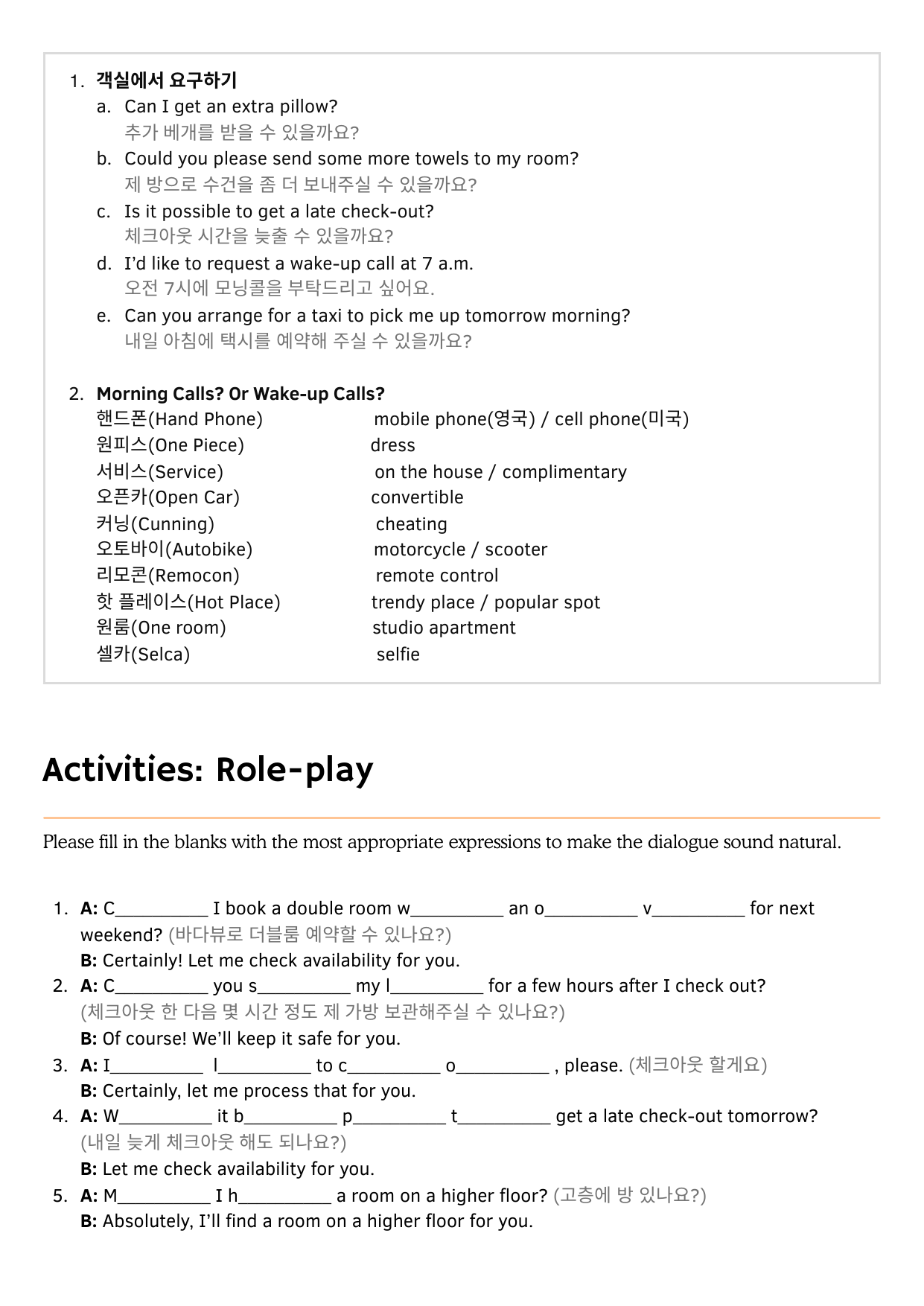 1. 객실에서 요구하기
a. Can I get an extra pillow?
추가 베개를 받을 수 있을까요?
b. Could you please send some more towels to my room?
제 방으로 수건을 좀 더 보내주실 수 있을까요?
c. Is it possible to get a late check-out?
체크아웃 시간을 늦출 수 있을까요?
d. I'd like to request a wake-up call at 7 a.m.
오전 7시에 모닝콜을 부탁드리고 싶어요.
e. Can you arrange for a taxi to pick me up tomorrow morning?
내일 아침에 택시를 예약해 주실 수 있을까요?

2. Morning Calls? Or Wake-up Calls?

| | |
|---|---|
| 핸드폰(Hand Phone) | mobile phone(영국) / cell phone(미국) |
| 원피스(One Piece) | dress |
| 서비스(Service) | on the house / complimentary |
| 오픈카(Open Car) | convertible |
| 커닝(Cunning) | cheating |
| 오토바이(Autobike) | motorcycle / scooter |
| 리모콘(Remocon) | remote control |
| 핫 플레이스(Hot Place) | trendy place / popular spot |
| 원룸(One room) | studio apartment |
| 셀카(Selca) | selfie |

Activities: Role-play

Please fill in the blanks with the most appropriate expressions to make the dialogue sound natural.

1. A: C__________ I book a double room w__________ an o__________ v__________ for next weekend? (바다뷰로 더블룸 예약할 수 있나요?)
B: Certainly! Let me check availability for you.
2. A: C__________ you s__________ my l__________ for a few hours after I check out? (체크아웃 한 다음 몇 시간 정도 제 가방 보관해주실 수 있나요?)
B: Of course! We'll keep it safe for you.
3. A: I__________ l__________ to c__________ o__________ , please. (체크아웃 할게요)
B: Certainly, let me process that for you.
4. A: W__________ it b__________ p__________ t__________ get a late check-out tomorrow? (내일 늦게 체크아웃 해도 되나요?)
B: Let me check availability for you.
5. A: M__________ I h__________ a room on a higher floor? (고층에 방 있나요?)
B: Absolutely, I'll find a room on a higher floor for you.